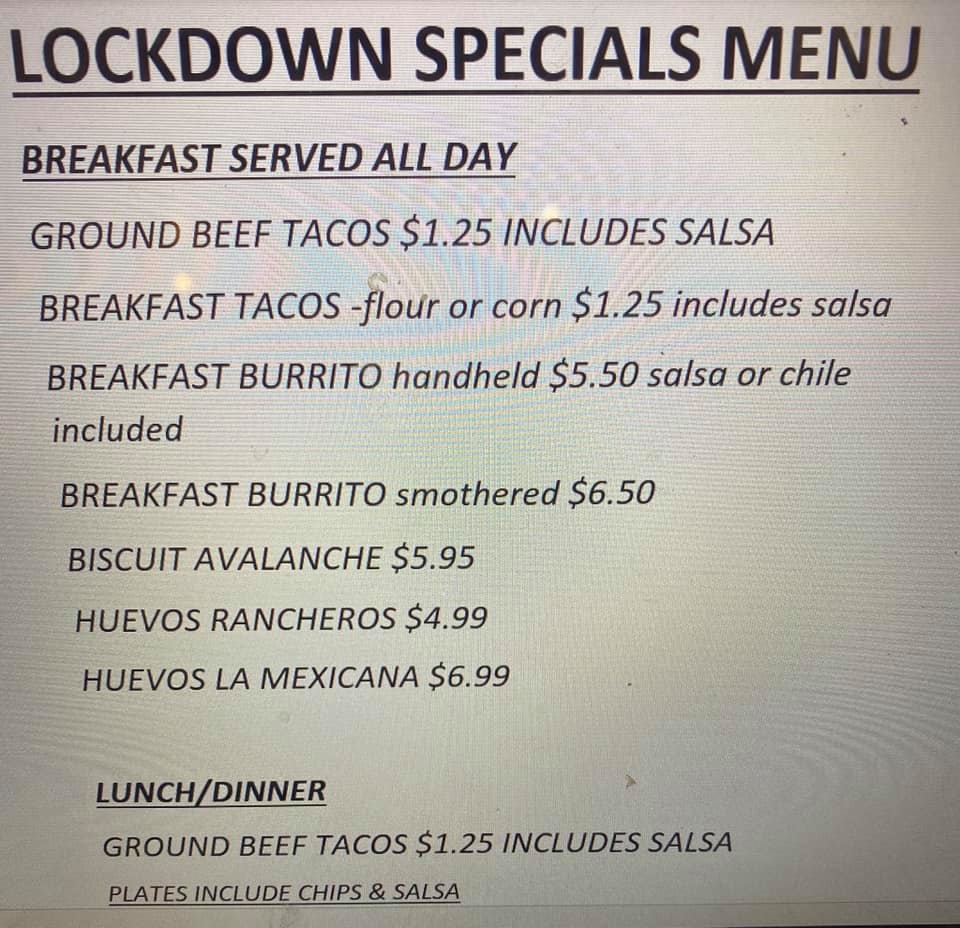 LOCKDOWN SPECIALS MENU

BREAKFAST SERVED ALL DAY

GROUND BEEF TACOS $1.25 INCLUDES SALSA

BREAKFAST TACOS -flour or corn $1.25 includes salsa

BREAKFAST BURRITO handheld $5.50 salsa or chile included

BREAKFAST BURRITO smothered $6.50

BISCUIT AVALANCHE $5.95

HUEVOS RANCHEROS $4.99

HUEVOS LA MEXICANA $6.99

LUNCH/DINNER

GROUND BEEF TACOS $1.25 INCLUDES SALSA

PLATES INCLUDE CHIPS & SALSA